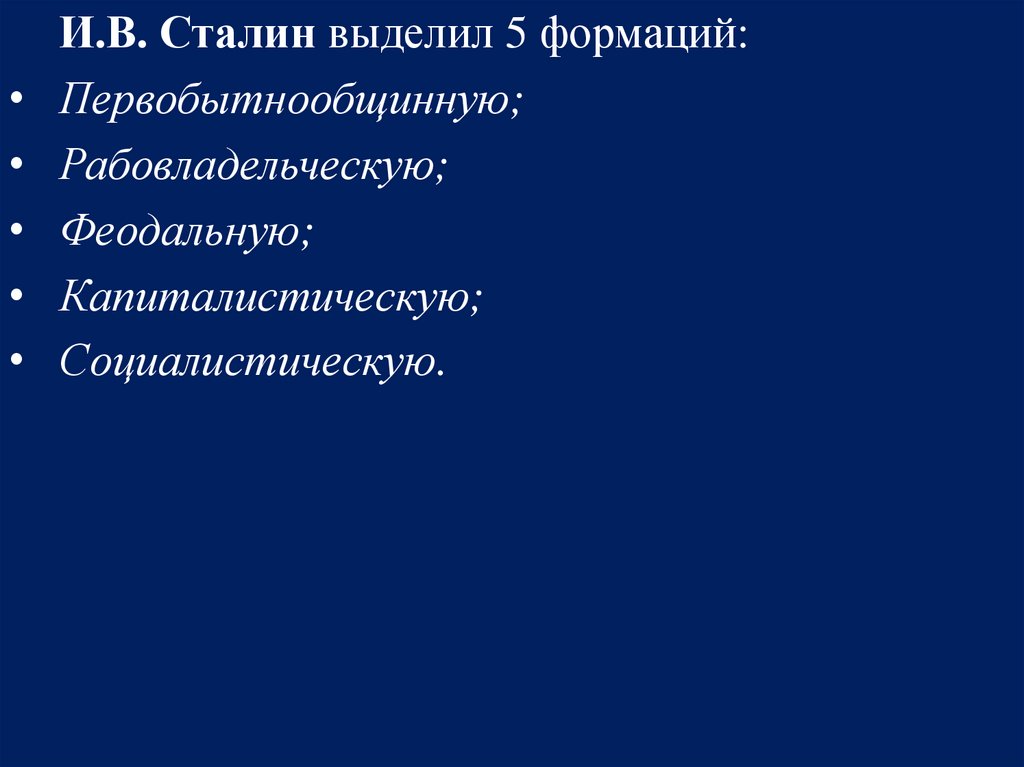 И.В. Сталин выделил 5 формаций:

• Первобытнообщинную;
• Рабовладельческую;
• Феодальную;
• Капиталистическую;
• Социалистическую.